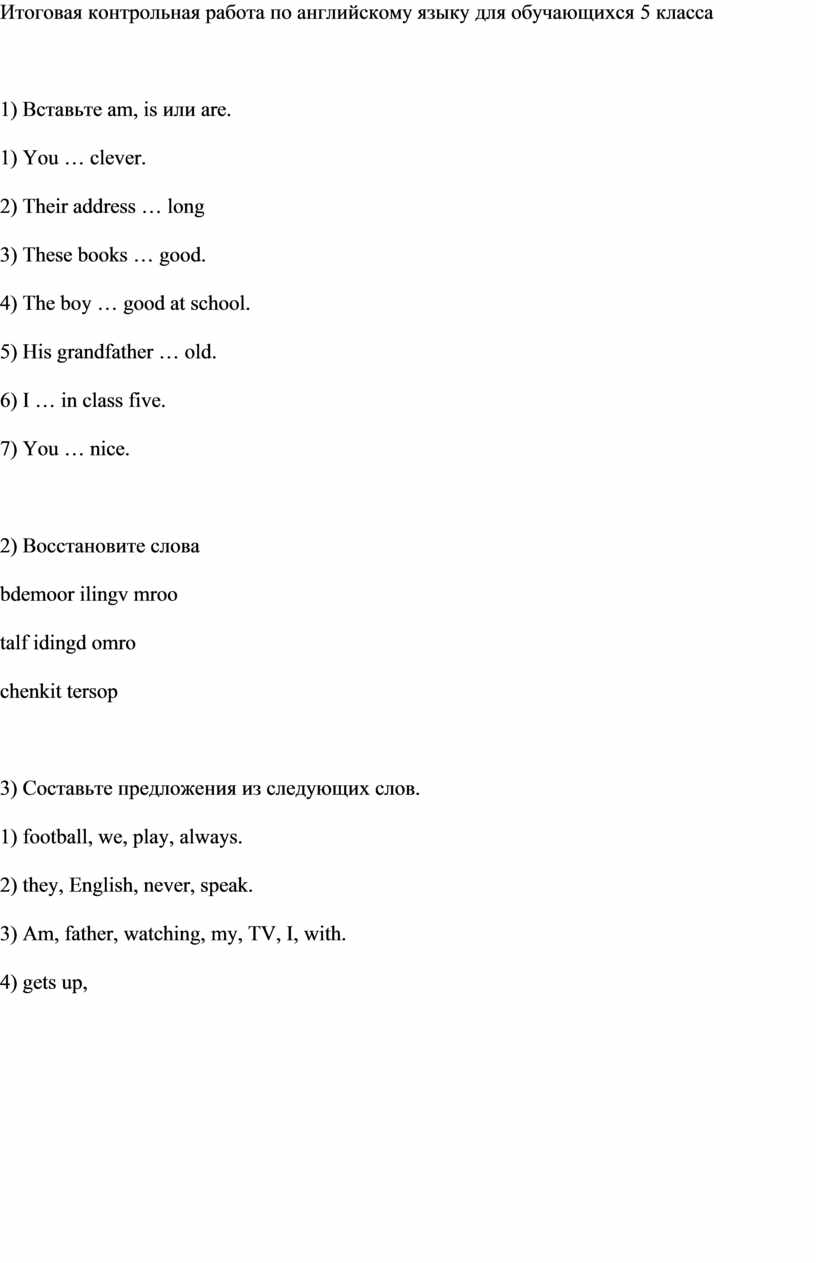 Итоговая контрольная работа по английскому языку для обучающихся 5 класса

1) Вставьте am, is или are.

1) You … clever.

2) Their address … long

3) These books … good.

4) The boy … good at school.

5) His grandfather … old.

6) I … in class five.

7) You … nice.

2) Восстановите слова

bdemoor ilingv mroo

talf idingd omro

chenkit tersop

3) Составьте предложения из следующих слов.

1) football, we, play, always.

2) they, English, never, speak.

3) Am, father, watching, my, TV, I, with.

4) gets up,